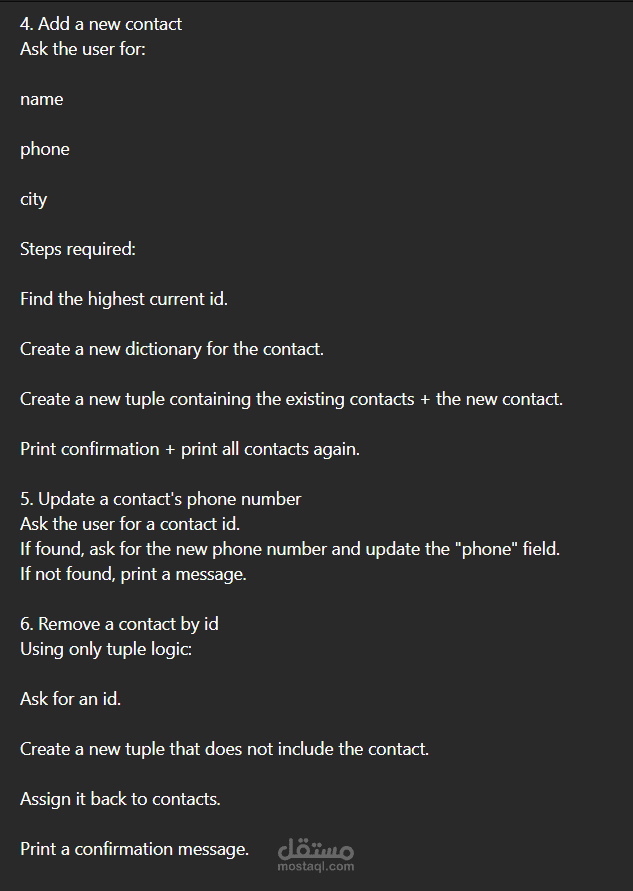 4. Add a new contact
Ask the user for:

name

phone

city

Steps required:

Find the highest current id.

Create a new dictionary for the contact.

Create a new tuple containing the existing contacts + the new contact.

Print confirmation + print all contacts again.

5. Update a contact's phone number
Ask the user for a contact id.
If found, ask for the new phone number and update the "phone" field.
If not found, print a message.

6. Remove a contact by id
Using only tuple logic:

Ask for an id.

Create a new tuple that does not include the contact.

Assign it back to contacts.

Print a confirmation message.

مستقل
mostaql.com